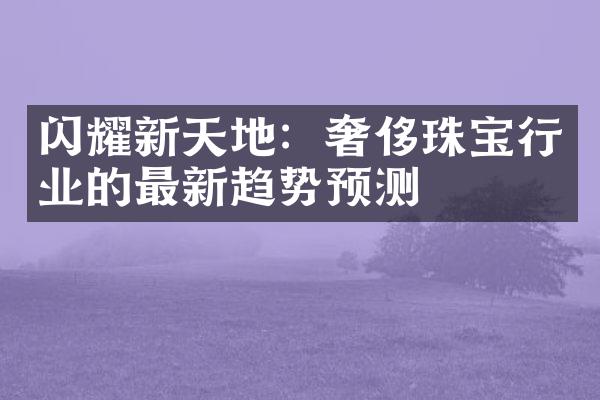 闪耀新天地：奢侈珠宝行业的最新趋势预测